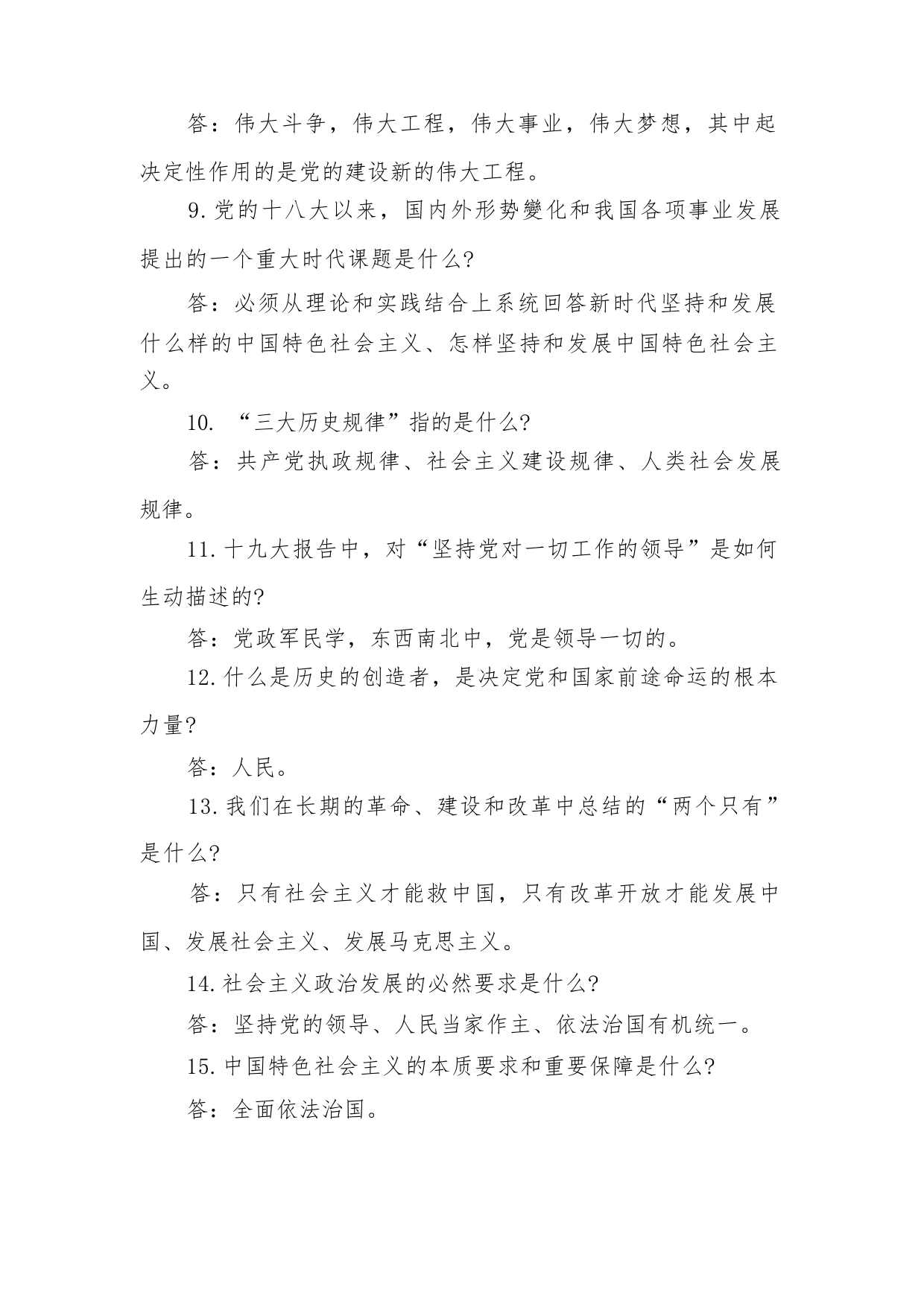 答：伟大斗争，伟大工程，伟大事业，伟大梦想，其中起决定性作用的是党的建设新的伟大工程。

9.党的十八大以来，国内外形势變化和我国各项事业发展提出的一个重大时代课题是什么?

答：必须从理论和实践结合上系统回答新时代坚持和发展什么样的中国特色社会主义、怎样坚持和发展中国特色社会主义。

10. “三大历史规律”指的是什么?

答：共产党执政规律、社会主义建设规律、人类社会发展规律。

11.十九大报告中，对“坚持党对一切工作的领导”是如何生动描述的?

答：党政军民学，东西南北中，党是领导一切的。

12.什么是历史的创造者，是决定党和国家前途命运的根本力量?

答：人民。

13.我们在长期的革命、建设和改革中总结的“两个只有”是什么?

答：只有社会主义才能救中国，只有改革开放才能发展中国、发展社会主义、发展马克思主义。

14.社会主义政治发展的必然要求是什么?

答：坚持党的领导、人民当家作主、依法治国有机统一。

15.中国特色社会主义的本质要求和重要保障是什么?

答：全面依法治国。